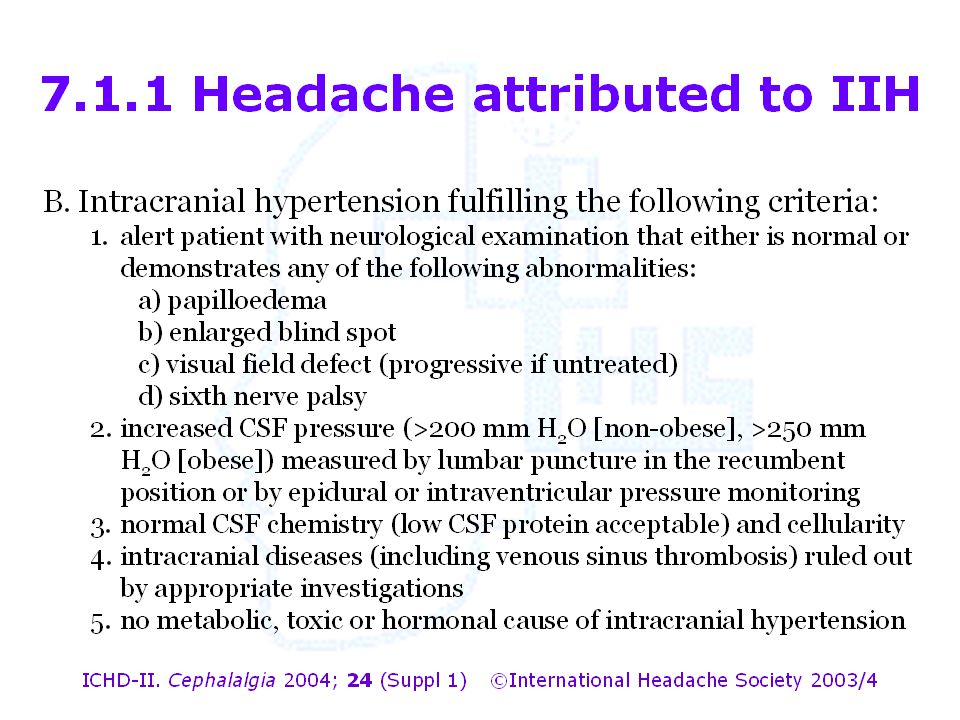 7.1.1 Headache attributed to IIH

B. Intracranial hypertension fulfilling the following criteria:

1. alert patient with neurological examination that either is normal or demonstrates any of the following abnormalities:
a) papilloedema
b) enlarged blind spot
c) visual field defect (progressive if untreated)
d) sixth nerve palsy
2. increased CSF pressure (>200 mm $H_2O$ [non-obese], >250 mm $H_2O$ [obese]) measured by lumbar puncture in the recumbent position or by epidural or intraventricular pressure monitoring
3. normal CSF chemistry (low CSF protein acceptable) and cellularity
4. intracranial diseases (including venous sinus thrombosis) ruled out by appropriate investigations
5. no metabolic, toxic or hormonal cause of intracranial hypertension

ICHD-II. Cephalalgia 2004; 24 (Suppl 1) ©International Headache Society 2003/4